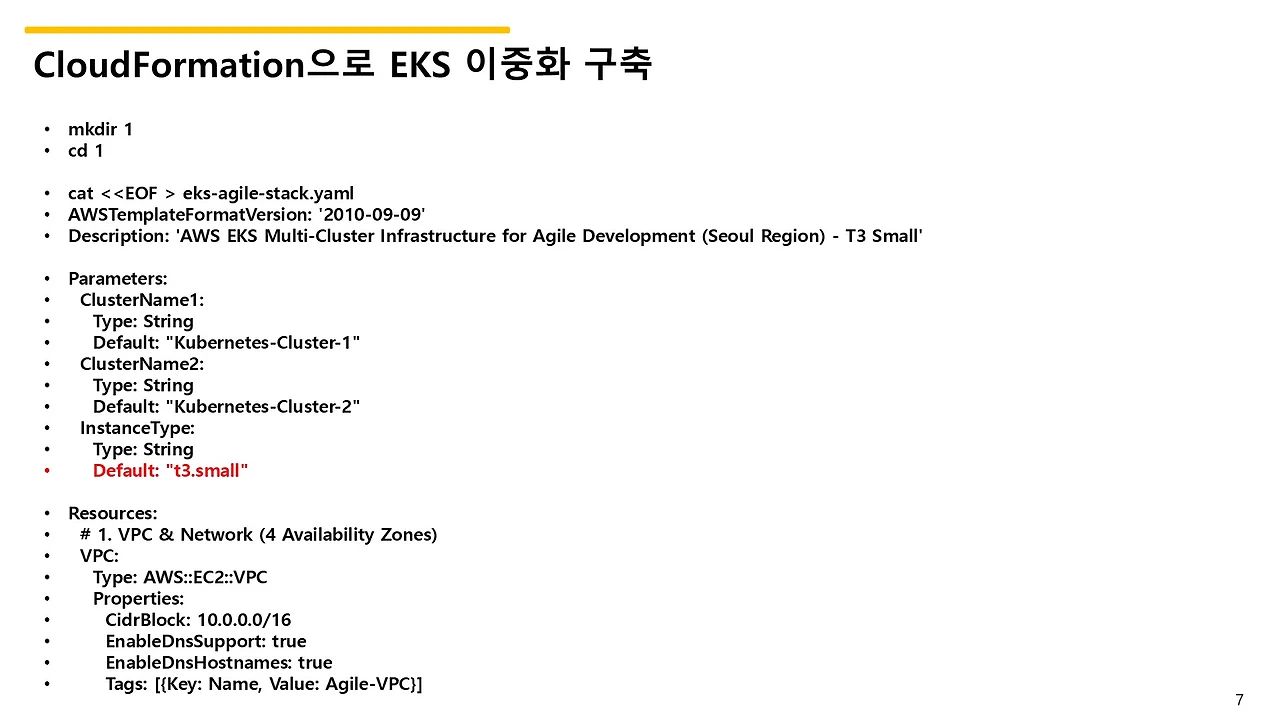 CloudFormation으로 EKS 이중화 구축

• mkdir 1
• cd 1

• cat <<EOF > eks-agile-stack.yaml
• AWSTemplateFormatVersion: '2010-09-09'
• Description: 'AWS EKS Multi-Cluster Infrastructure for Agile Development (Seoul Region) - T3 Small'

• Parameters:
• ClusterName1:
• Type: String
• Default: "Kubernetes-Cluster-1"
• ClusterName2:
• Type: String
• Default: "Kubernetes-Cluster-2"
• InstanceType:
• Type: String
• Default: "t3.small"

• Resources:
• # 1. VPC & Network (4 Availability Zones)
• VPC:
• Type: AWS::EC2::VPC
• Properties:
• CidrBlock: 10.0.0.0/16
• EnableDnsSupport: true
• EnableDnsHostnames: true
• Tags: [{Key: Name, Value: Agile-VPC}]

7